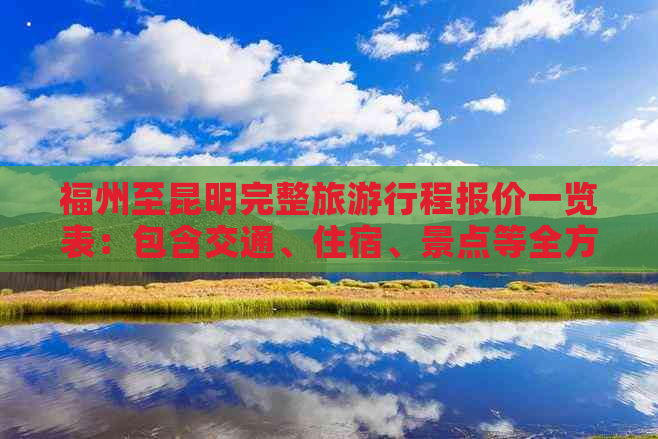 福州至昆明完整旅游行程报价一览表：包含交通、住宿、景点等全方